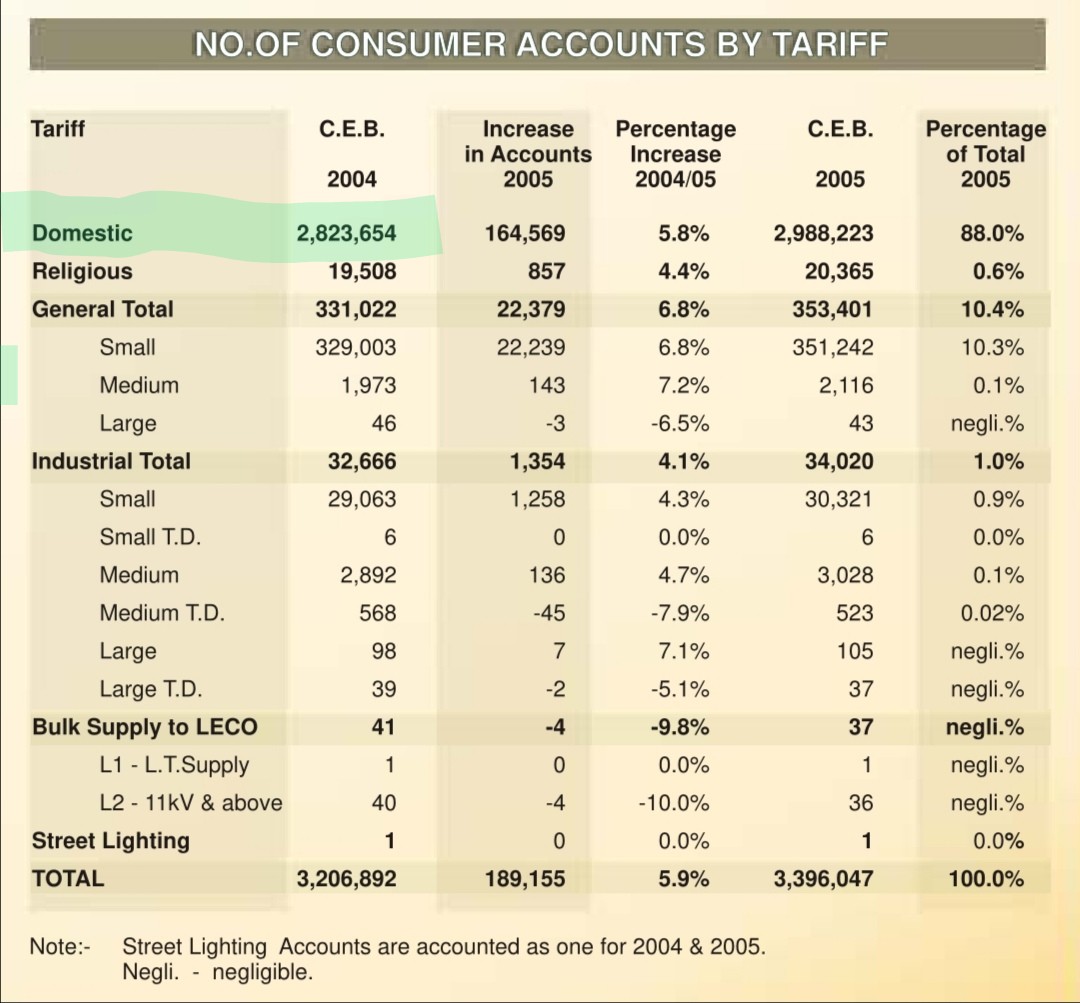 NO.OF CONSUMER ACCOUNTS BY TARIFF

| Tariff | C.E.B. 2004 | Increase in Accounts 2005 | Percentage Increase 2004/05 | C.E.B. 2005 | Percentage of Total 2005 |
|---|---|---|---|---|---|
| Domestic | 2,823,654 | 164,569 | 5.8% | 2,988,223 | 88.0% |
| Religious | 19,508 | 857 | 4.4% | 20,365 | 0.6% |
| General Total | 331,022 | 22,379 | 6.8% | 353,401 | 10.4% |
| Small | 329,003 | 22,239 | 6.8% | 351,242 | 10.3% |
| Medium | 1,973 | 143 | 7.2% | 2,116 | 0.1% |
| Large | 46 | -3 | -6.5% | 43 | negli.% |
| Industrial Total | 32,666 | 1,354 | 4.1% | 34,020 | 1.0% |
| Small | 29,063 | 1,258 | 4.3% | 30,321 | 0.9% |
| Small T.D. | 6 | 0 | 0.0% | 6 | 0.0% |
| Medium | 2,892 | 136 | 4.7% | 3,028 | 0.1% |
| Medium T.D. | 568 | -45 | -7.9% | 523 | 0.02% |
| Large | 98 | 7 | 7.1% | 105 | negli.% |
| Large T.D. | 39 | -2 | -5.1% | 37 | negli.% |
| Bulk Supply to LECO | 41 | -4 | -9.8% | 37 | negli.% |
| L1 - L.T.Supply | 1 | 0 | 0.0% | 1 | negli.% |
| L2 - 11kV & above | 40 | -4 | -10.0% | 36 | negli.% |
| Street Lighting | 1 | 0 | 0.0% | 1 | 0.0% |
| TOTAL | 3,206,892 | 189,155 | 5.9% | 3,396,047 | 100.0% |

Note:- Street Lighting Accounts are accounted as one for 2004 & 2005.
Negli. - negligible.